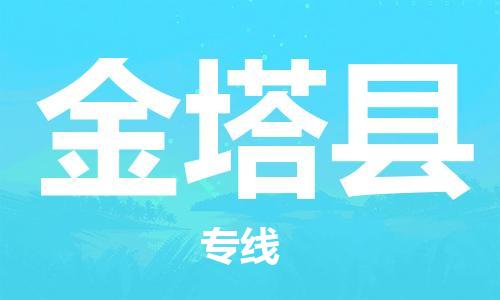 金塔县

专线